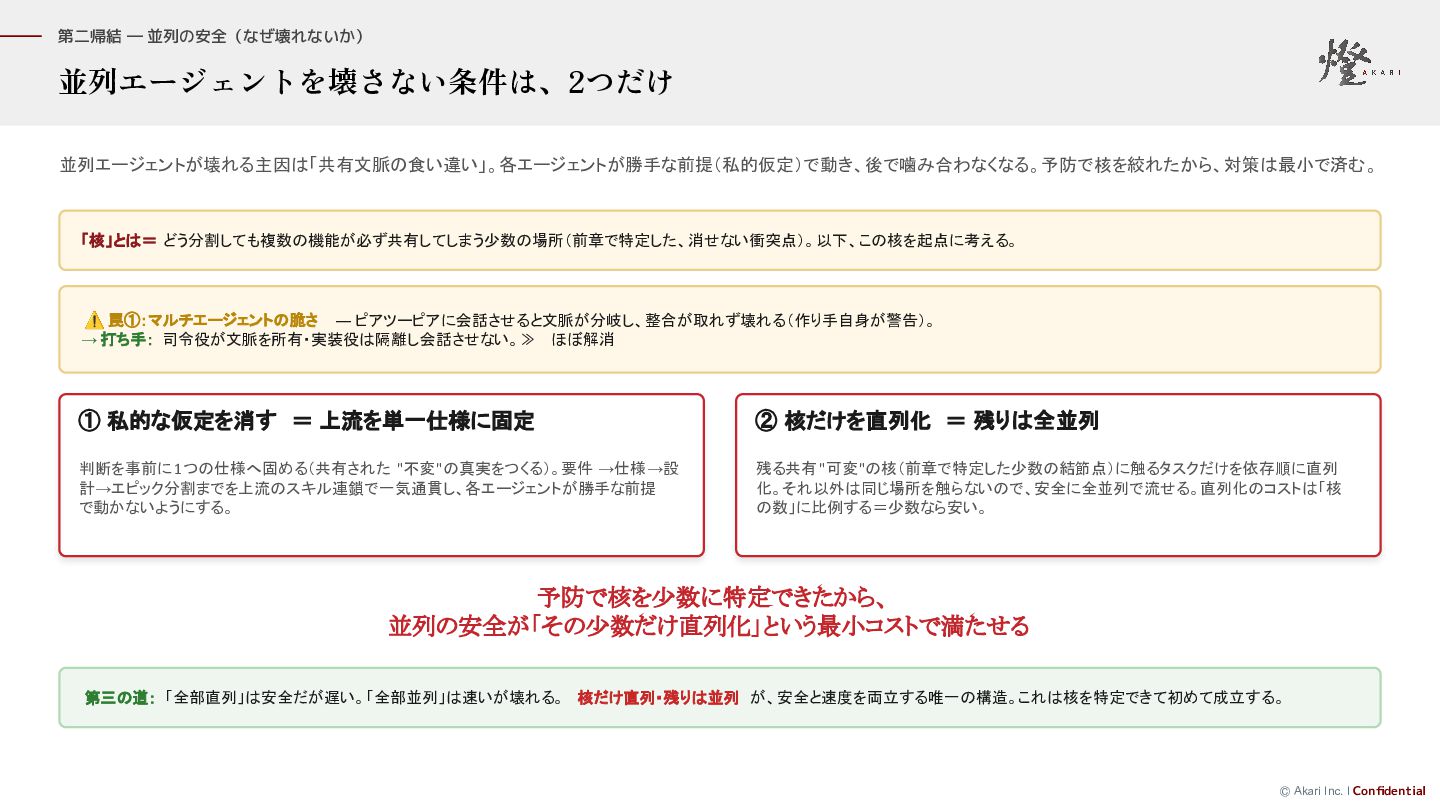 第二帰結 — 並列の安全（なぜ壊れないか）

並列エージェントを壊さない条件は、2つだけ

燈 AKARI

並列エージェントが壊れる主因は「共有文脈の食い違い」。各エージェントが勝手な前提（私的仮定）で動き、後で噛み合わなくなる。予防で核を絞れたから、対策は最小で済む。

「核」とは＝ どう分割しても複数の機能が必ず共有してしまう少数の場所（前章で特定した、消せない衝突点）。以下、この核を起点に考える。

⚠️ 罠①：マルチエージェントの脆さ — ピアツーピアに会話させると文脈が分岐し、整合が取れず壊れる（作り手自身が警告）。
→ 打ち手： 司令役が文脈を所有・実装役は隔離し会話させない。≫ ほぼ解消

① 私的な仮定を消す ＝ 上流を単一仕様に固定

判断を事前に1つの仕様へ固める（共有された "不変"の真実をつくる）。要件 →仕様→設計→エピック分割までを上流のスキル連鎖で一気通貫し、各エージェントが勝手な前提で動かないようにする。

② 核だけを直列化 ＝ 残りは全並列

残る共有"可変"の核（前章で特定した少数の結節点）に触るタスクだけを依存順に直列化。それ以外は同じ場所を触らないので、安全に全並列で流せる。直列化のコストは「核の数」に比例する＝少数なら安い。

予防で核を少数に特定できたから、
並列の安全が「その少数だけ直列化」という最小コストで満たせる

第三の道： 「全部直列」は安全だが遅い。「全部並列」は速いが壊れる。 核だけ直列・残りは並列 が、安全と速度を両立する唯一の構造。これは核を特定できて初めて成立する。

© Akari Inc. | Confidential